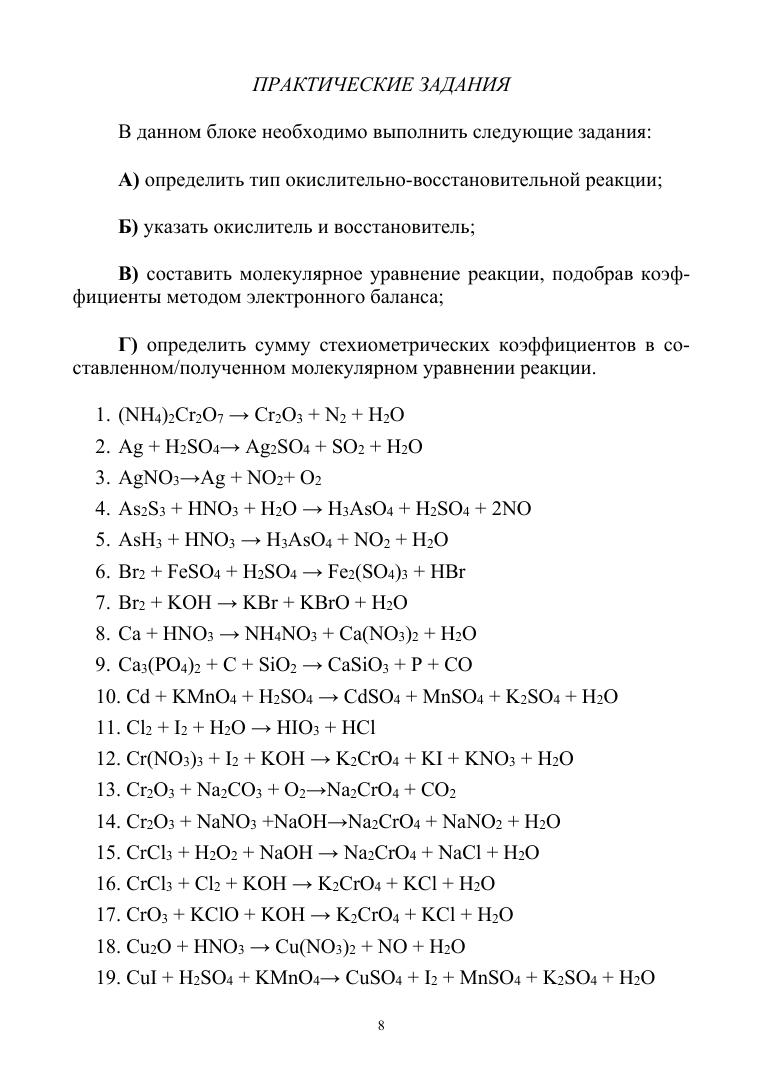 ПРАКТИЧЕСКИЕ ЗАДАНИЯ

В данном блоке необходимо выполнить следующие задания:

А) определить тип окислительно-восстановительной реакции;

Б) указать окислитель и восстановитель;

В) составить молекулярное уравнение реакции, подобрав коэффициенты методом электронного баланса;

Г) определить сумму стехиометрических коэффициентов в составленном/полученном молекулярном уравнении реакции.

1. $(NH_4)_2Cr_2O_7 \rightarrow Cr_2O_3 + N_2 + H_2O$
2. $Ag + H_2SO_4 \rightarrow Ag_2SO_4 + SO_2 + H_2O$
3. $AgNO_3 \rightarrow Ag + NO_2 + O_2$
4. $As_2S_3 + HNO_3 + H_2O \rightarrow H_3AsO_4 + H_2SO_4 + 2NO$
5. $AsH_3 + HNO_3 \rightarrow H_3AsO_4 + NO_2 + H_2O$
6. $Br_2 + FeSO_4 + H_2SO_4 \rightarrow Fe_2(SO_4)_3 + HBr$
7. $Br_2 + KOH \rightarrow KBr + KBrO + H_2O$
8. $Ca + HNO_3 \rightarrow NH_4NO_3 + Ca(NO_3)_2 + H_2O$
9. $Ca_3(PO_4)_2 + C + SiO_2 \rightarrow CaSiO_3 + P + CO$
10. $Cd + KMnO_4 + H_2SO_4 \rightarrow CdSO_4 + MnSO_4 + K_2SO_4 + H_2O$
11. $Cl_2 + I_2 + H_2O \rightarrow HIO_3 + HCl$
12. $Cr(NO_3)_3 + I_2 + KOH \rightarrow K_2CrO_4 + KI + KNO_3 + H_2O$
13. $Cr_2O_3 + Na_2CO_3 + O_2 \rightarrow Na_2CrO_4 + CO_2$
14. $Cr_2O_3 + NaNO_3 + NaOH \rightarrow Na_2CrO_4 + NaNO_2 + H_2O$
15. $CrCl_3 + H_2O_2 + NaOH \rightarrow Na_2CrO_4 + NaCl + H_2O$
16. $CrCl_3 + Cl_2 + KOH \rightarrow K_2CrO_4 + KCl + H_2O$
17. $CrO_3 + KClO + KOH \rightarrow K_2CrO_4 + KCl + H_2O$
18. $Cu_2O + HNO_3 \rightarrow Cu(NO_3)_2 + NO + H_2O$
19. $CuI + H_2SO_4 + KMnO_4 \rightarrow CuSO_4 + I_2 + MnSO_4 + K_2SO_4 + H_2O$

8